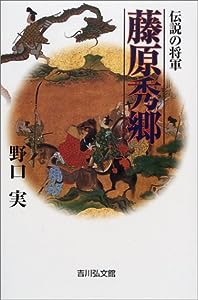 伝説の将軍
藤原秀郷

野口 実

吉川弘文館